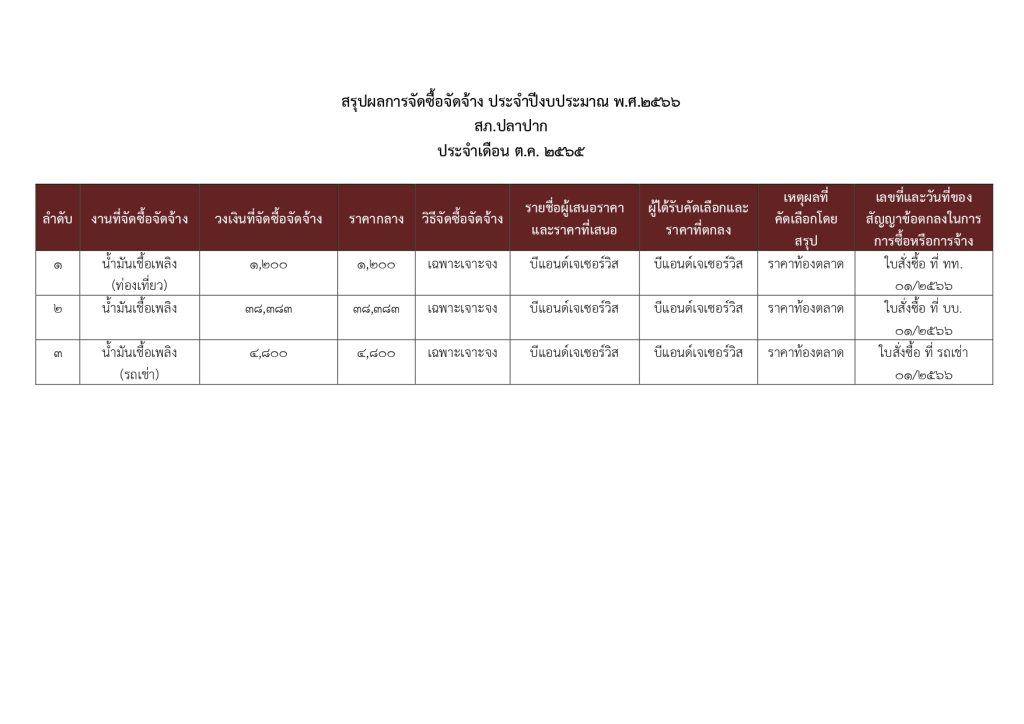 สรุปผลการจัดซื้อจัดจ้าง ประจำปีงบประมาณ พ.ศ.๒๕๖๖
สภ.ปลาปาก
ประจำเดือน ต.ค. ๒๕๖๕

| ลำดับ | งานที่จัดซื้อจัดจ้าง | วงเงินที่จัดซื้อจัดจ้าง | ราคากลาง | วิธีจัดซื้อจัดจ้าง | รายชื่อผู้เสนอราคาและราคาที่เสนอ | ผู้ได้รับคัดเลือกและราคาที่ตกลง | เหตุผลที่คัดเลือกโดยสรุป | เลขที่และวันที่ของสัญญาข้อตกลงในการการซื้อหรือการจ้าง |
|---|---|---|---|---|---|---|---|---|
| ๑ | น้ำมันเชื้อเพลิง (ท่องเที่ยว) | ๑,๒๐๐ | ๑,๒๐๐ | เฉพาะเจาะจง | บีแอนด์เจเซอร์วิส | บีแอนด์เจเซอร์วิส | ราคาท้องตลาด | ใบสั่งซื้อ ที่ ทท. ๐๑/๒๕๖๖ |
| ๒ | น้ำมันเชื้อเพลิง | ๓๘,๓๘๓ | ๓๘,๓๘๓ | เฉพาะเจาะจง | บีแอนด์เจเซอร์วิส | บีแอนด์เจเซอร์วิส | ราคาท้องตลาด | ใบสั่งซื้อ ที่ บบ. ๐๑/๒๕๖๖ |
| ๓ | น้ำมันเชื้อเพลิง (รถเช่า) | ๔,๘๐๐ | ๔,๘๐๐ | เฉพาะเจาะจง | บีแอนด์เจเซอร์วิส | บีแอนด์เจเซอร์วิส | ราคาท้องตลาด | ใบสั่งซื้อ ที่ รถเช่า ๐๑/๒๕๖๖ |